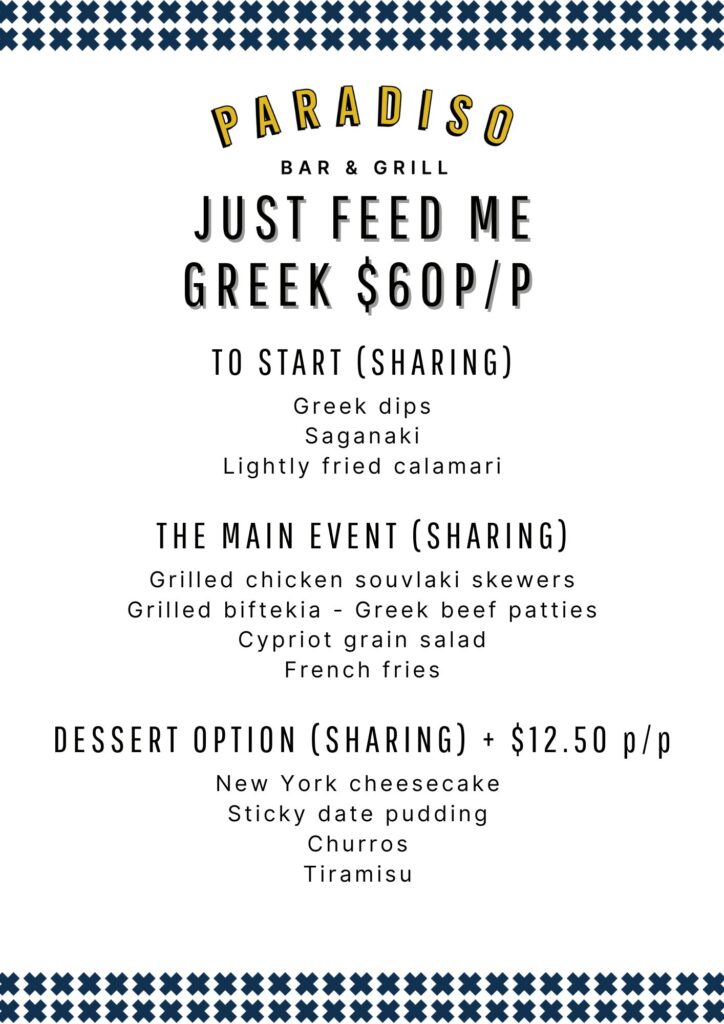 PARADISO

BAR & GRILL

JUST FEED ME
GREEK $60P/P

TO START (SHARING)

Greek dips
Saganaki
Lightly fried calamari

THE MAIN EVENT (SHARING)

Grilled chicken souvlaki skewers
Grilled biftekia - Greek beef patties
Cypriot grain salad
French fries

DESSERT OPTION (SHARING) + $12.50 p/p

New York cheesecake
Sticky date pudding
Churros
Tiramisu